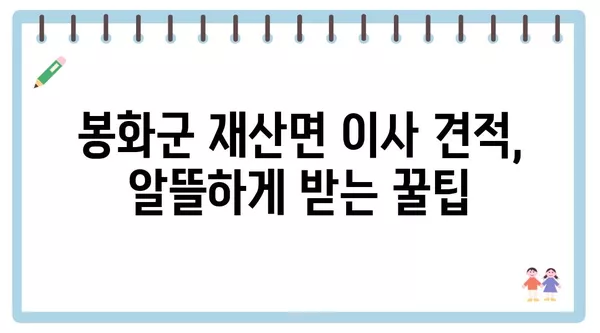 봉화군 재산면 이사 견적, 알뜰하게 받는 꿀팁